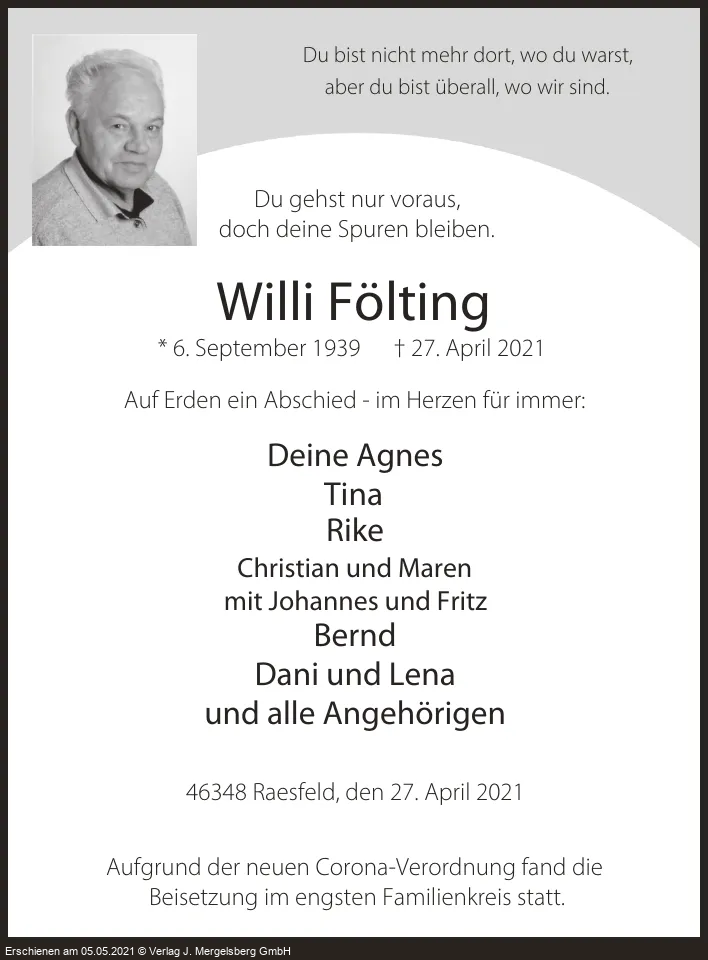 Du bist nicht mehr dort, wo du warst,
aber du bist überall, wo wir sind.

Du gehst nur voraus,
doch deine Spuren bleiben.

Willi Fölting

* 6. September 1939 † 27. April 2021

Auf Erden ein Abschied - im Herzen für immer:

Deine Agnes
Tina
Rike
Christian und Maren
mit Johannes und Fritz
Bernd
Dani und Lena
und alle Angehörigen

46348 Raesfeld, den 27. April 2021

Aufgrund der neuen Corona-Verordnung fand die Beisetzung im engsten Familienkreis statt.

Erschienen am 05.05.2021 © Verlag J. Mergelsberg GmbH